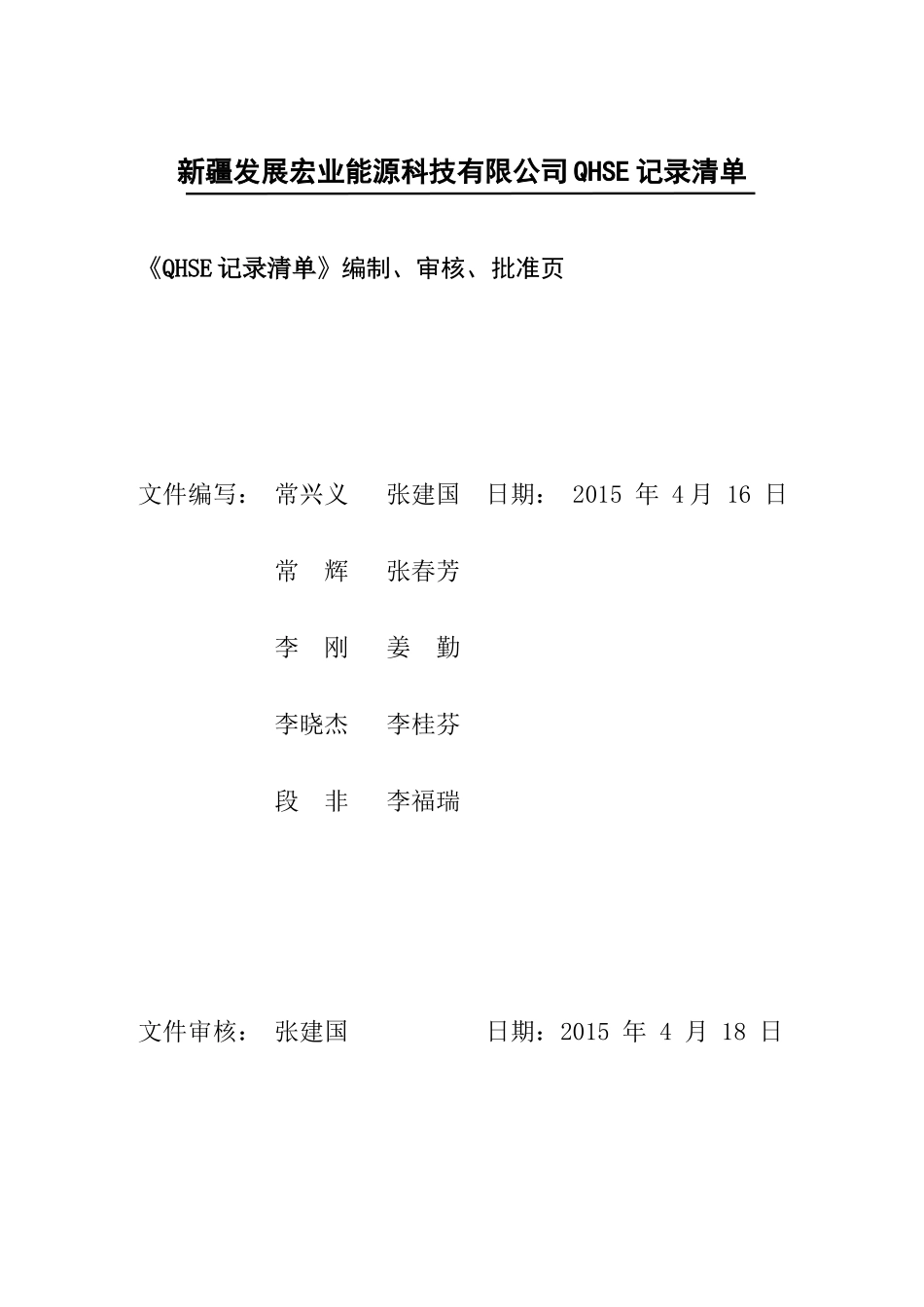 新疆发展宏业能源科技有限公司QHSE记录清单

《QHSE记录清单》编制、审核、批准页

文件编写： 常兴义 张建国 日期： 2015 年 4月 16 日

常 辉 张春芳

李 刚 姜 勤

李晓杰 李桂芬

段 非 李福瑞

文件审核： 张建国 日期：2015 年 4 月 18 日